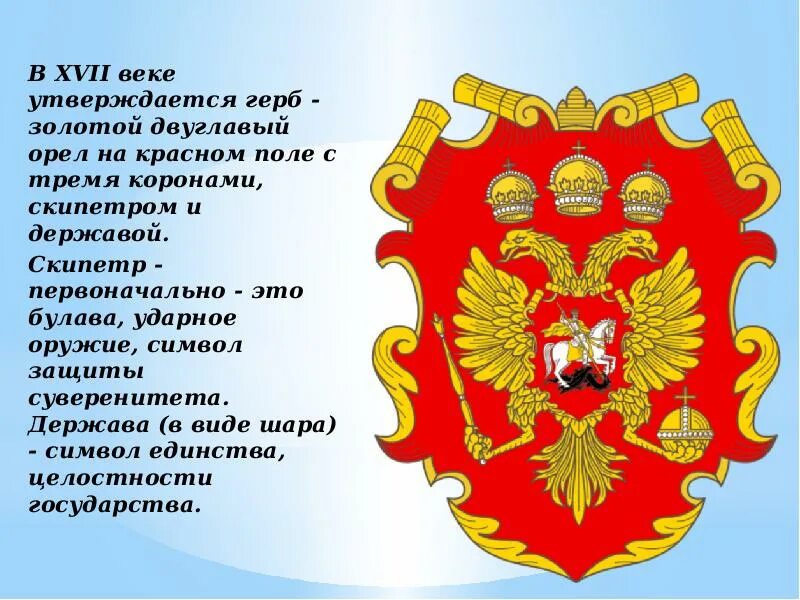 В XVII веке утверждается герб - золотой двуглавый орел на красном поле с тремя коронами, скипетром и державой.

Скипетр - первоначально - это булава, ударное оружие, символ защиты суверенитета. Держава (в виде шара) - символ единства, целостности государства.